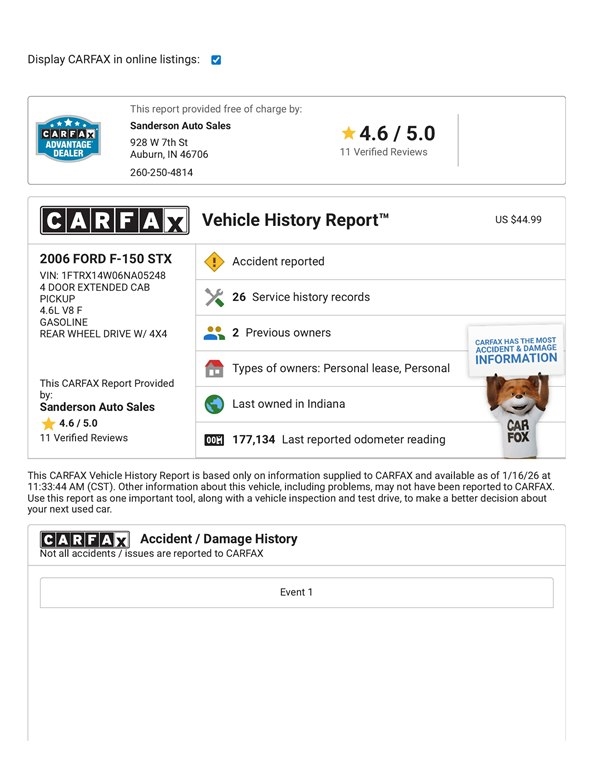 Display CARFAX in online listings:

CARFAX ADVANTAGE DEALER

This report provided free of charge by:
Sanderson Auto Sales
928 W 7th St
Auburn, IN 46706
260-250-4814

4.6 / 5.0
11 Verified Reviews

CARFAX Vehicle History Report™ US $44.99

2006 FORD F-150 STX
VIN: 1FTRX14W06NA05248
4 DOOR EXTENDED CAB PICKUP
4.6L V8 F
GASOLINE
REAR WHEEL DRIVE W/ 4X4

This CARFAX Report Provided by:
Sanderson Auto Sales
4.6 / 5.0
11 Verified Reviews

Accident reported

26 Service history records

2 Previous owners

Types of owners: Personal lease, Personal

Last owned in Indiana

177,134 Last reported odometer reading

CARFAX HAS THE MOST ACCIDENT & DAMAGE INFORMATION

CAR FOX

This CARFAX Vehicle History Report is based only on information supplied to CARFAX and available as of 1/16/26 at 11:33:44 AM (CST). Other information about this vehicle, including problems, may not have been reported to CARFAX. Use this report as one important tool, along with a vehicle inspection and test drive, to make a better decision about your next used car.

CARFAX Accident / Damage History
Not all accidents / issues are reported to CARFAX

Event 1